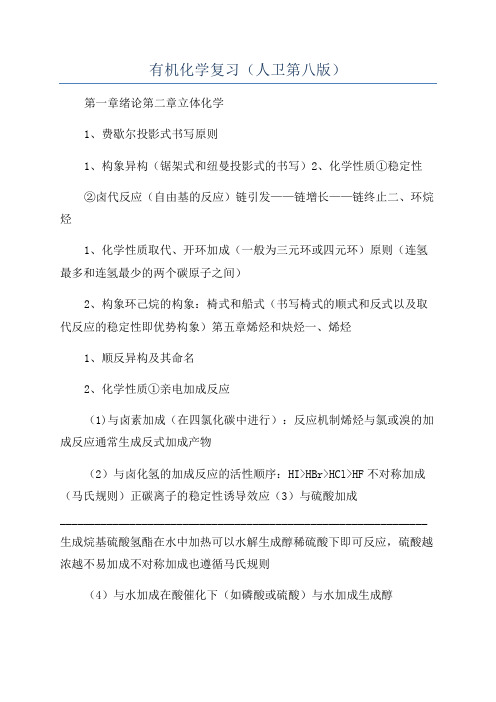 有机化学复习（人卫第八版）

第一章绪论第二章立体化学

1、费歇尔投影式书写原则

1、构象异构（锯架式和纽曼投影式的书写）2、化学性质①稳定性

②卤代反应（自由基的反应）链引发——链增长——链终止二、环烷烃

1、化学性质取代、开环加成（一般为三元环或四元环）原则（连氢最多和连氢最少的两个碳原子之间）

2、构象环己烷的构象：椅式和船式（书写椅式的顺式和反式以及取代反应的稳定性即优势构象）第五章烯烃和炔烃一、烯烃

1、顺反异构及其命名

2、化学性质①亲电加成反应

(1)与卤素加成（在四氯化碳中进行）：反应机制烯烃与氯或溴的加成反应通常生成反式加成产物

（2）与卤化氢的加成反应的活性顺序：HI>HBr>HCl>HF 不对称加成（马氏规则）正碳离子的稳定性诱导效应（3）与硫酸加成

生成烷基硫酸氢酯在水中加热可以水解生成醇稀硫酸下即可反应，硫酸越浓越不易加成不对称加成也遵循马氏规则

（4）与水加成在酸催化下（如磷酸或硫酸）与水加成生成醇